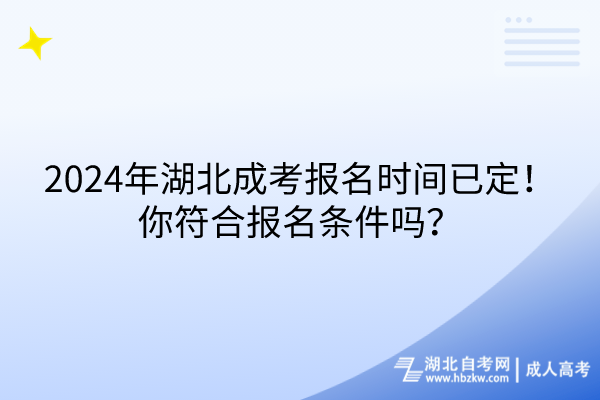 2024年湖北成考报名时间已定！你符合报名条件吗？

湖北自考网 | 成人高考
www.hbzkw.com